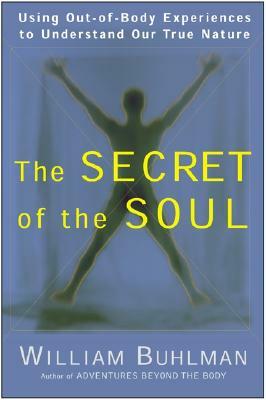 Using Out-of-Body Experiences to Understand Our True Nature

The SECRET of the SOUL

WILLIAM BUHLMAN

Author of ADVENTURES BEYOND THE BODY